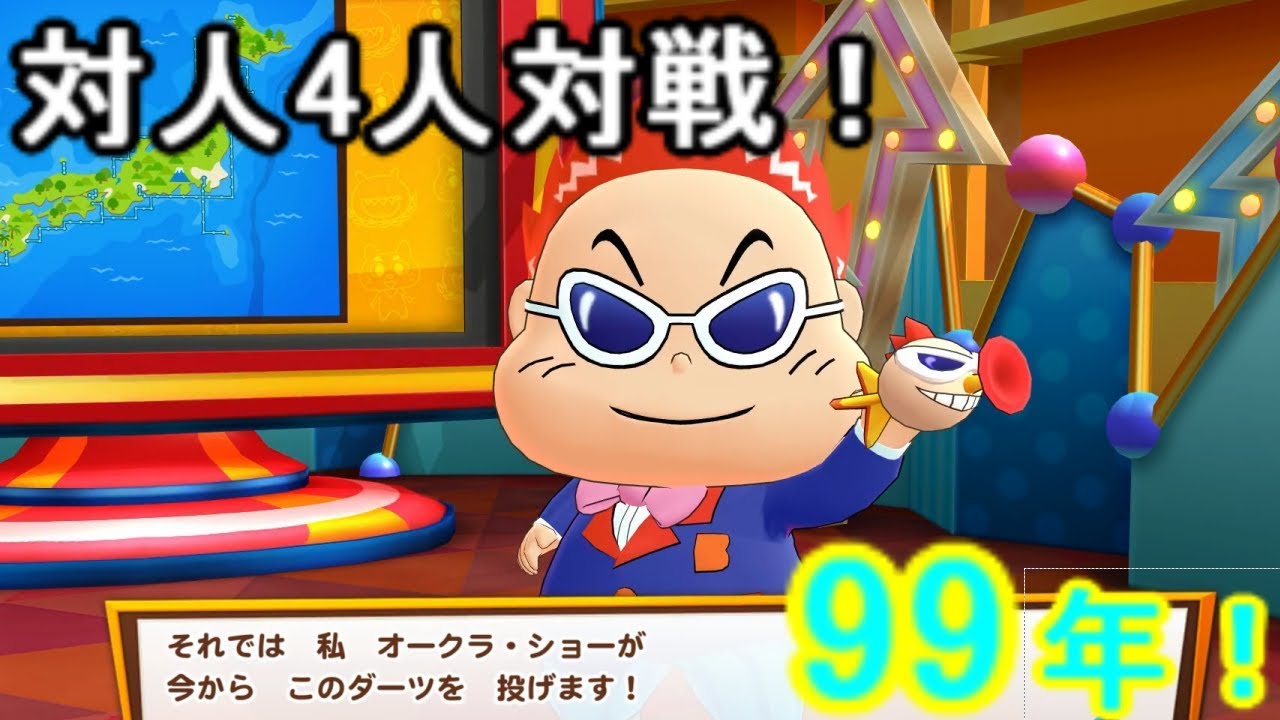 対人4人対戦！

それでは　私　オークラ・ショーが
今から　このダーツを　投げます！

99年！